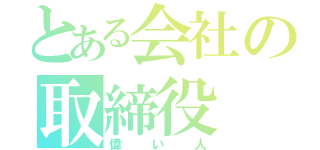 とある会社の取締役
偉い人